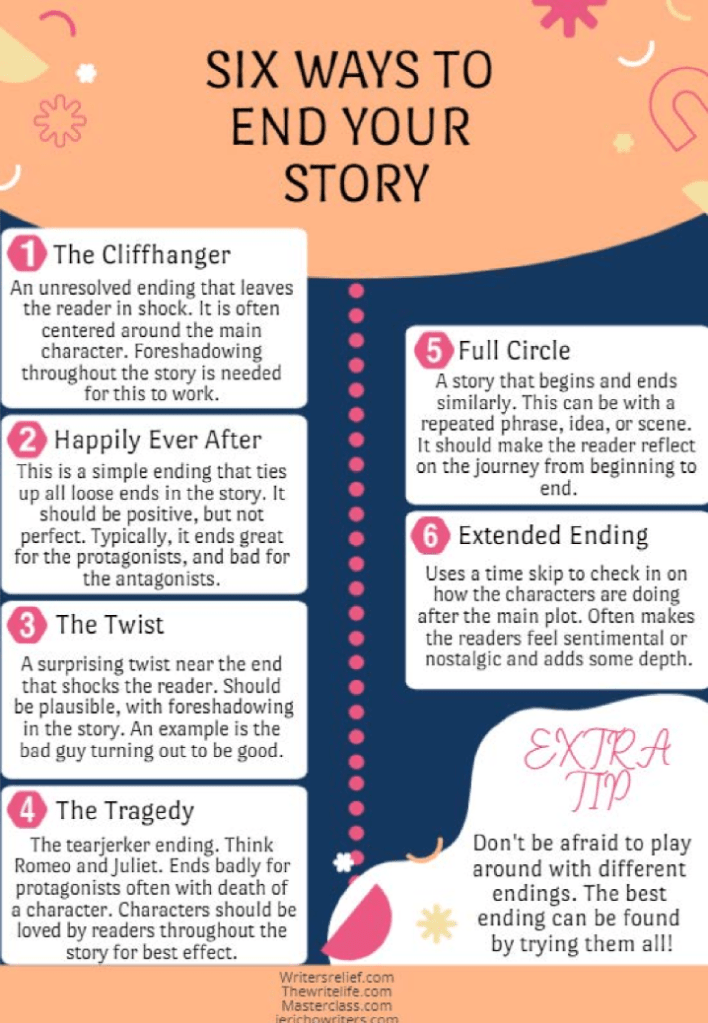 SIX WAYS TO END YOUR STORY

1 The Cliffhanger
An unresolved ending that leaves the reader in shock. It is often centered around the main character. Foreshadowing throughout the story is needed for this to work.

2 Happily Ever After
This is a simple ending that ties up all loose ends in the story. It should be positive, but not perfect. Typically, it ends great for the protagonists, and bad for the antagonists.

3 The Twist
A surprising twist near the end that shocks the reader. Should be plausible, with foreshadowing in the story. An example is the bad guy turning out to be good.

4 The Tragedy
The tearjerker ending. Think Romeo and Juliet. Ends badly for protagonists often with death of a character. Characters should be loved by readers throughout the story for best effect.

5 Full Circle
A story that begins and ends similarly. This can be with a repeated phrase, idea, or scene. It should make the reader reflect on the journey from beginning to end.

6 Extended Ending
Uses a time skip to check in on how the characters are doing after the main plot. Often makes the readers feel sentimental or nostalgic and adds some depth.

EXTRA TIP
Don't be afraid to play around with different endings. The best ending can be found by trying them all!

Writersrelief.com
Thewritelife.com
Masterclass.com
jerichowriters.com